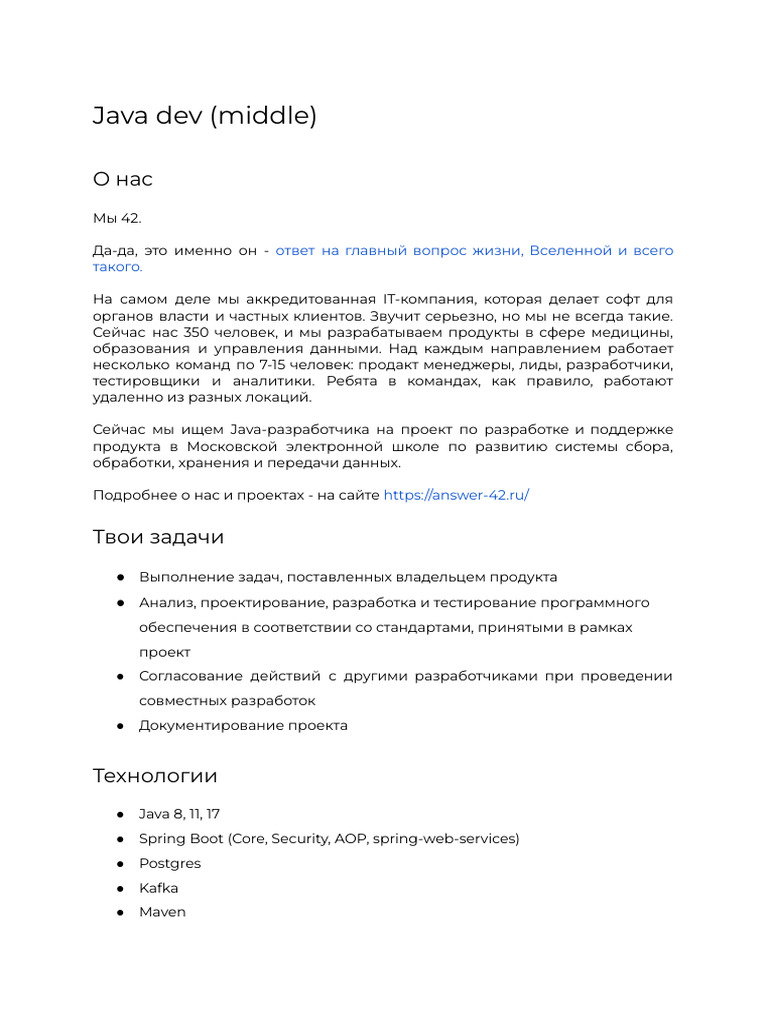 Java dev (middle)

О нас

Мы 42.

Да-да, это именно он - ответ на главный вопрос жизни, Вселенной и всего такого.

На самом деле мы аккредитованная IT-компания, которая делает софт для органов власти и частных клиентов. Звучит серьезно, но мы не всегда такие. Сейчас нас 350 человек, и мы разрабатываем продукты в сфере медицины, образования и управления данными. Над каждым направлением работает несколько команд по 7-15 человек: продакт менеджеры, лиды, разработчики, тестировщики и аналитики. Ребята в командах, как правило, работают удаленно из разных локаций.

Сейчас мы ищем Java-разработчика на проект по разработке и поддержке продукта в Московской электронной школе по развитию системы сбора, обработки, хранения и передачи данных.

Подробнее о нас и проектах - на сайте https://answer-42.ru/

Твои задачи

● Выполнение задач, поставленных владельцем продукта
● Анализ, проектирование, разработка и тестирование программного обеспечения в соответствии со стандартами, принятыми в рамках проект
● Согласование действий с другими разработчиками при проведении совместных разработок
● Документирование проекта

Технологии

● Java 8, 11, 17
● Spring Boot (Core, Security, AOP, spring-web-services)
● Postgres
● Kafka
● Maven